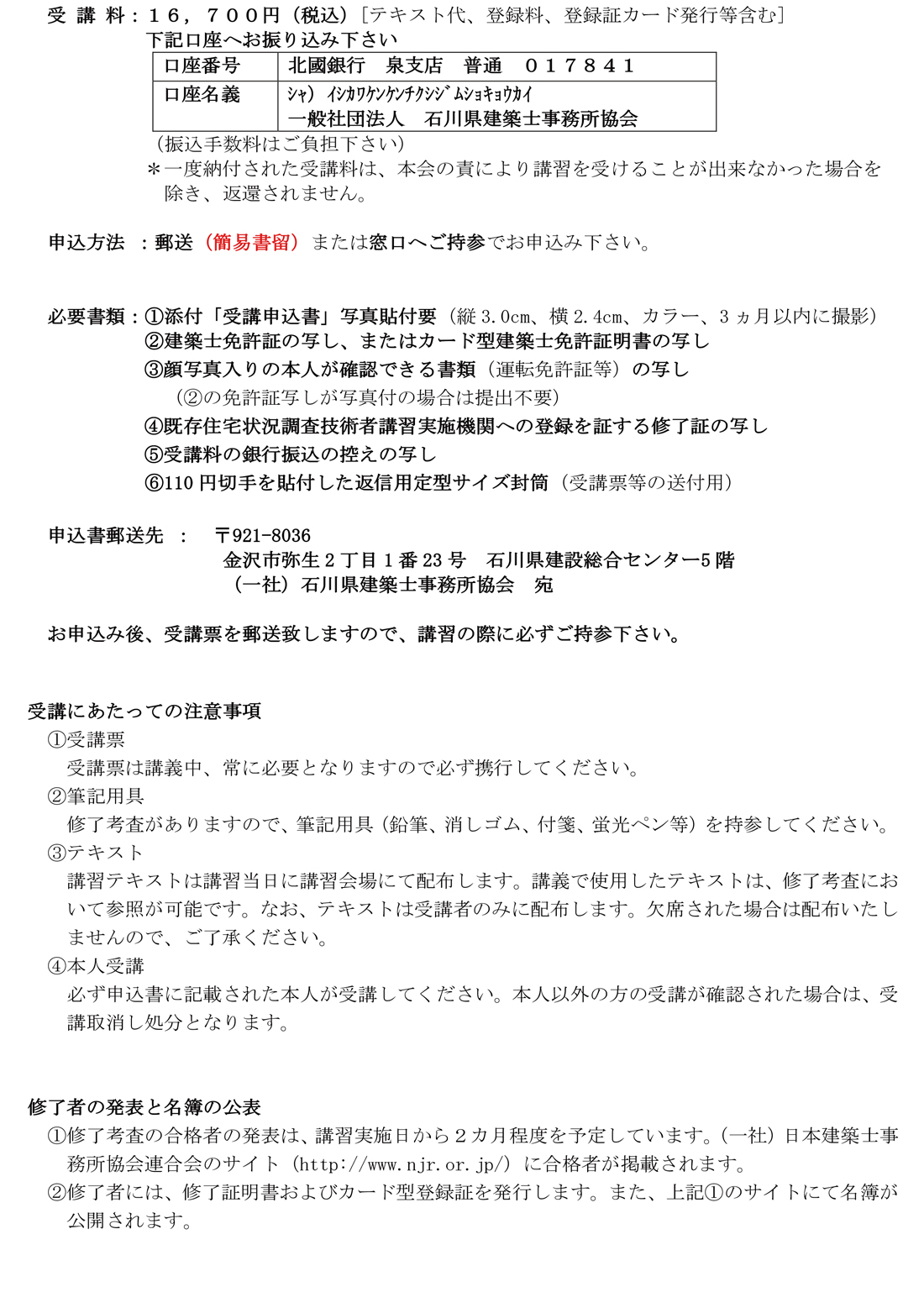 受 講 料：１６，７００円（税込）［テキスト代、登録料、登録証カード発行等含む］
下記口座へお振り込み下さい

| 口座番号 | 北國銀行　泉支店　普通　０１７８４１ |
|---|---|
| 口座名義 | ｼｬ）ｲｼｶﾜｹﾝｹﾝﾁｸｼｼﾞﾑｼｮｷｮｳｶｲ 一般社団法人　石川県建築士事務所協会 |

（振込手数料はご負担下さい）
＊一度納付された受講料は、本会の責により講習を受けることが出来なかった場合を除き、返還されません。

申込方法 ：郵送（簡易書留）または窓口へご持参でお申込み下さい。

必要書類：①添付「受講申込書」写真貼付要（縦 3.0cm、横 2.4cm、カラー、3 ヵ月以内に撮影）
②建築士免許証の写し、またはカード型建築士免許証明書の写し
③顔写真入りの本人が確認できる書類（運転免許証等）の写し
（②の免許証写しが写真付の場合は提出不要）
④既存住宅状況調査技術者講習実施機関への登録を証する修了証の写し
⑤受講料の銀行振込の控えの写し
⑥110 円切手を貼付した返信用定型サイズ封筒（受講票等の送付用）

申込書郵送先 ： 〒921-8036
金沢市弥生 2 丁目 1 番 23 号　石川県建設総合センター5 階
（一社）石川県建築士事務所協会　宛

お申込み後、受講票を郵送致しますので、講習の際に必ずご持参下さい。

受講にあたっての注意事項
①受講票
受講票は講義中、常に必要となりますので必ず携行してください。
②筆記用具
修了考査がありますので、筆記用具（鉛筆、消しゴム、付箋、蛍光ペン等）を持参してください。
③テキスト
講習テキストは講習当日に講習会場にて配布します。講義で使用したテキストは、修了考査において参照が可能です。なお、テキストは受講者のみに配布します。欠席された場合は配布いたしませんので、ご了承ください。
④本人受講
必ず申込書に記載された本人が受講してください。本人以外の方の受講が確認された場合は、受講取消し処分となります。

修了者の発表と名簿の公表
①修了考査の合格者の発表は、講習実施日から２カ月程度を予定しています。（一社）日本建築士事務所協会連合会のサイト（http://www.njr.or.jp/）に合格者が掲載されます。
②修了者には、修了証明書およびカード型登録証を発行します。また、上記①のサイトにて名簿が公開されます。